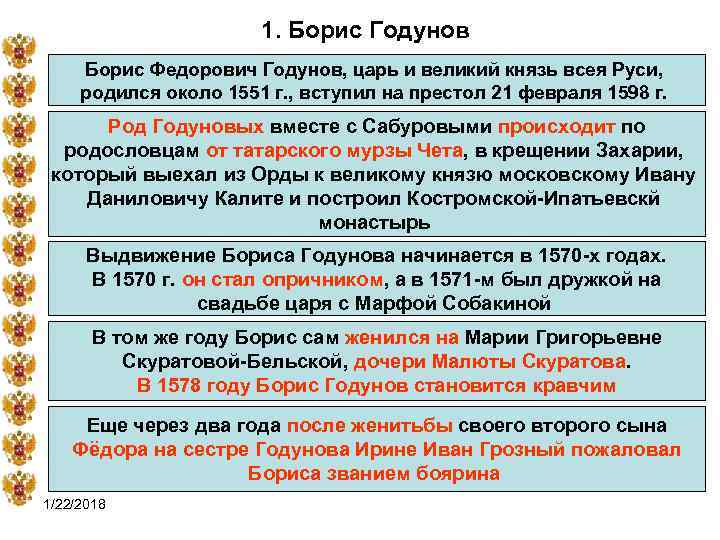 1. Борис Годунов

Борис Федорович Годунов, царь и великий князь всея Руси, родился около 1551 г., вступил на престол 21 февраля 1598 г.

Род Годуновых вместе с Сабуровыми происходит по родословцам от татарского мурзы Чета, в крещении Захарии, который выехал из Орды к великому князю московскому Ивану Даниловичу Калите и построил Костромской-Ипатьевскй монастырь

Выдвижение Бориса Годунова начинается в 1570-х годах. В 1570 г. он стал опричником, а в 1571-м был дружкой на свадьбе царя с Марфой Собакиной

В том же году Борис сам женился на Марии Григорьевне Скуратовой-Бельской, дочери Малюты Скуратова. В 1578 году Борис Годунов становится кравчим

Еще через два года после женитьбы своего второго сына Фёдора на сестре Годунова Ирине Иван Грозный пожаловал Бориса званием боярина

1/22/2018